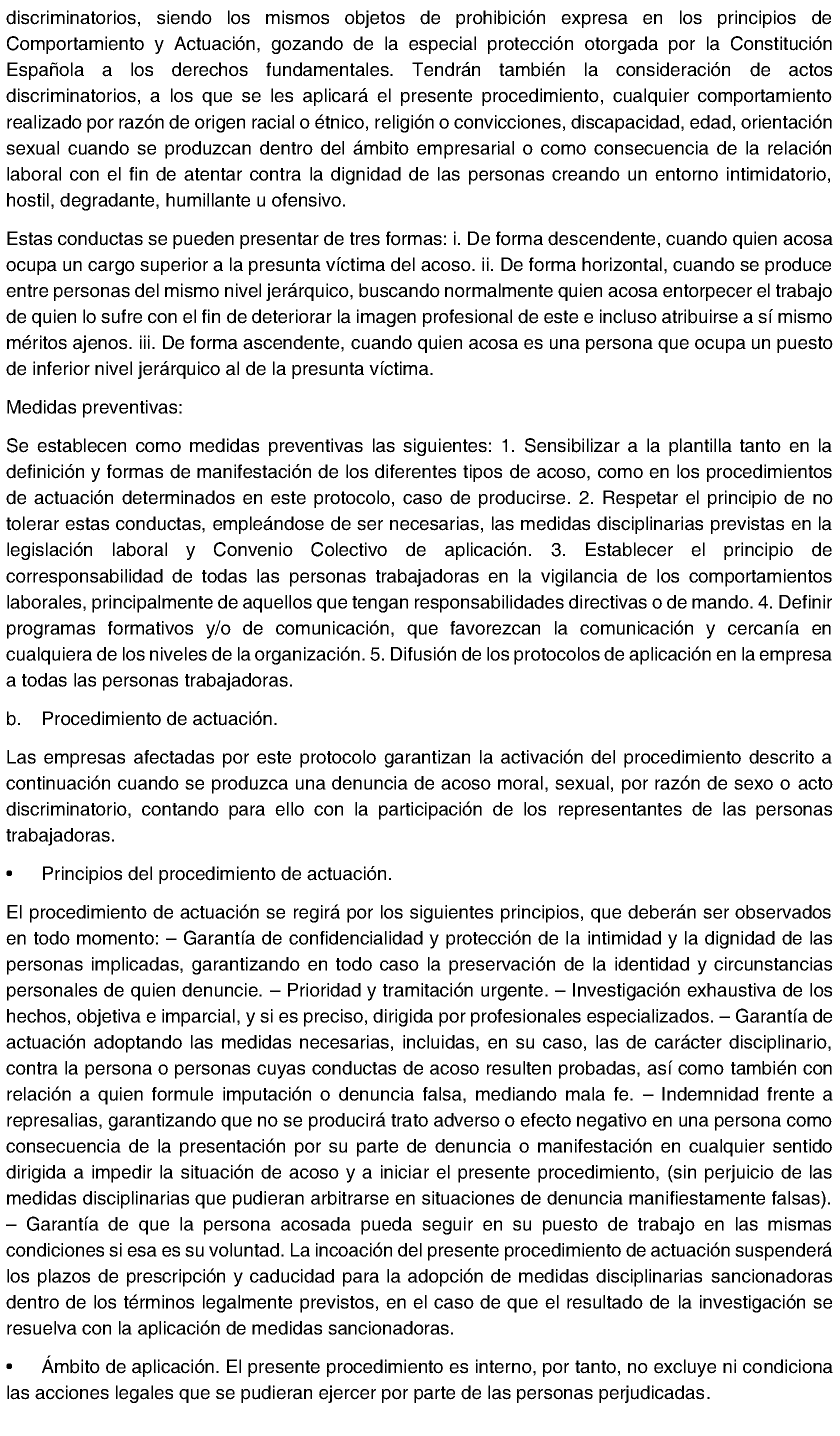 discriminatorios, siendo los mismos objetos de prohibición expresa en los principios de Comportamiento y Actuación, gozando de la especial protección otorgada por la Constitución Española a los derechos fundamentales. Tendrán también la consideración de actos discriminatorios, a los que se les aplicará el presente procedimiento, cualquier comportamiento realizado por razón de origen racial o étnico, religión o convicciones, discapacidad, edad, orientación sexual cuando se produzcan dentro del ámbito empresarial o como consecuencia de la relación laboral con el fin de atentar contra la dignidad de las personas creando un entorno intimidatorio, hostil, degradante, humillante u ofensivo.

Estas conductas se pueden presentar de tres formas: i. De forma descendente, cuando quien acosa ocupa un cargo superior a la presunta víctima del acoso. ii. De forma horizontal, cuando se produce entre personas del mismo nivel jerárquico, buscando normalmente quien acosa entorpecer el trabajo de quien lo sufre con el fin de deteriorar la imagen profesional de este e incluso atribuirse a sí mismo méritos ajenos. iii. De forma ascendente, cuando quien acosa es una persona que ocupa un puesto de inferior nivel jerárquico al de la presunta víctima.

Medidas preventivas:

Se establecen como medidas preventivas las siguientes: 1. Sensibilizar a la plantilla tanto en la definición y formas de manifestación de los diferentes tipos de acoso, como en los procedimientos de actuación determinados en este protocolo, caso de producirse. 2. Respetar el principio de no tolerar estas conductas, empleándose de ser necesarias, las medidas disciplinarias previstas en la legislación laboral y Convenio Colectivo de aplicación. 3. Establecer el principio de corresponsabilidad de todas las personas trabajadoras en la vigilancia de los comportamientos laborales, principalmente de aquellos que tengan responsabilidades directivas o de mando. 4. Definir programas formativos y/o de comunicación, que favorezcan la comunicación y cercanía en cualquiera de los niveles de la organización. 5. Difusión de los protocolos de aplicación en la empresa a todas las personas trabajadoras.

b. Procedimiento de actuación.

Las empresas afectadas por este protocolo garantizan la activación del procedimiento descrito a continuación cuando se produzca una denuncia de acoso moral, sexual, por razón de sexo o acto discriminatorio, contando para ello con la participación de los representantes de las personas trabajadoras.

• Principios del procedimiento de actuación.

El procedimiento de actuación se regirá por los siguientes principios, que deberán ser observados en todo momento: – Garantía de confidencialidad y protección de la intimidad y la dignidad de las personas implicadas, garantizando en todo caso la preservación de la identidad y circunstancias personales de quien denuncie. – Prioridad y tramitación urgente. – Investigación exhaustiva de los hechos, objetiva e imparcial, y si es preciso, dirigida por profesionales especializados. – Garantía de actuación adoptando las medidas necesarias, incluidas, en su caso, las de carácter disciplinario, contra la persona o personas cuyas conductas de acoso resulten probadas, así como también con relación a quien formule imputación o denuncia falsa, mediando mala fe. – Indemnidad frente a represalias, garantizando que no se producirá trato adverso o efecto negativo en una persona como consecuencia de la presentación por su parte de denuncia o manifestación en cualquier sentido dirigida a impedir la situación de acoso y a iniciar el presente procedimiento, (sin perjuicio de las medidas disciplinarias que pudieran arbitrarse en situaciones de denuncia manifiestamente falsas). – Garantía de que la persona acosada pueda seguir en su puesto de trabajo en las mismas condiciones si esa es su voluntad. La incoación del presente procedimiento de actuación suspenderá los plazos de prescripción y caducidad para la adopción de medidas disciplinarias sancionadoras dentro de los términos legalmente previstos, en el caso de que el resultado de la investigación se resuelva con la aplicación de medidas sancionadoras.

• Ámbito de aplicación. El presente procedimiento es interno, por tanto, no excluye ni condiciona las acciones legales que se pudieran ejercer por parte de las personas perjudicadas.